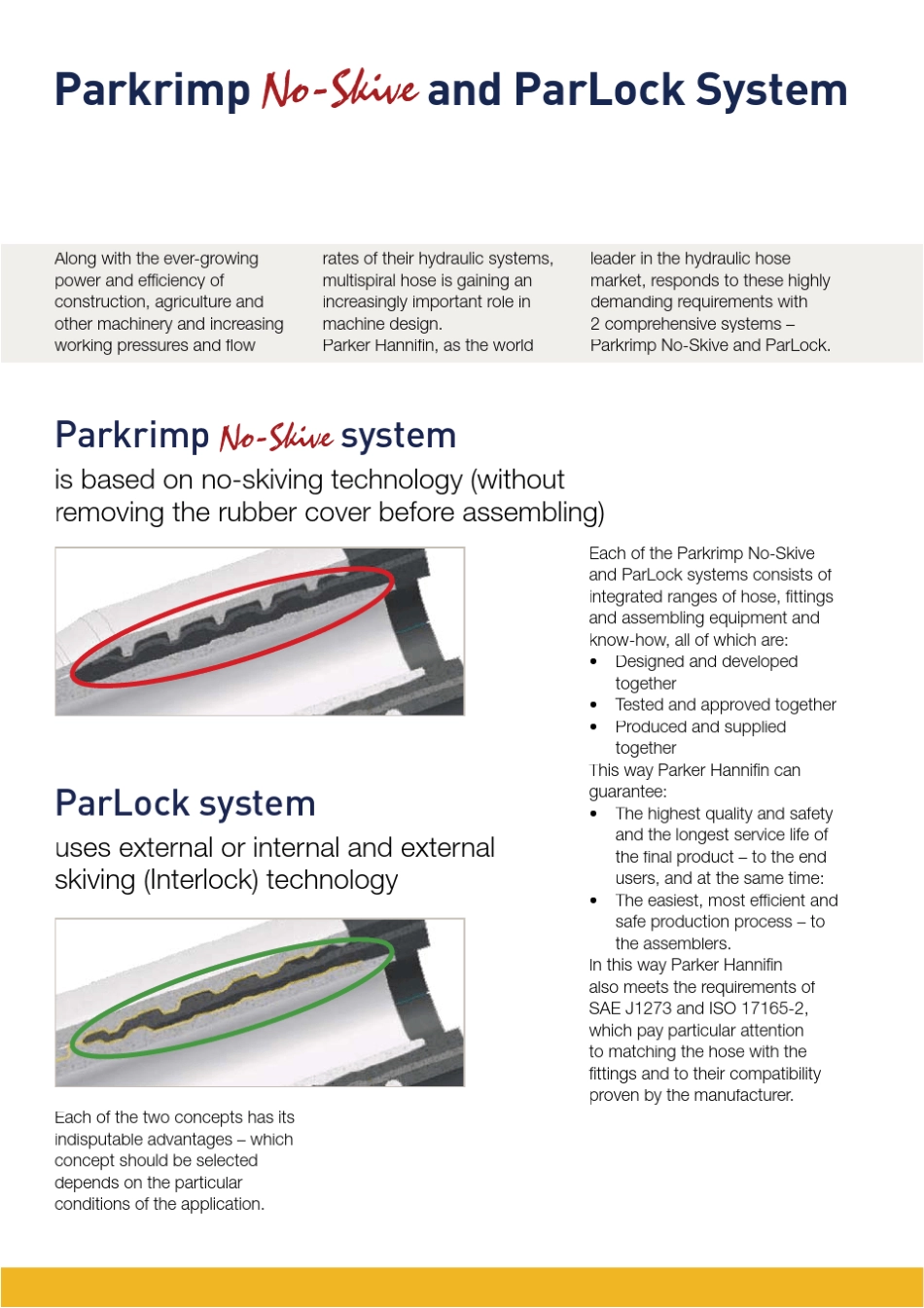 Parkrimp No-Skive and ParLock System

Along with the ever-growing power and efficiency of construction, agriculture and other machinery and increasing working pressures and flow rates of their hydraulic systems, multispiral hose is gaining an increasingly important role in machine design.
Parker Hannifin, as the world leader in the hydraulic hose market, responds to these highly demanding requirements with 2 comprehensive systems – Parkrimp No-Skive and ParLock.

Parkrimp No-Skive system
is based on no-skiving technology (without removing the rubber cover before assembling)

ParLock system
uses external or internal and external skiving (Interlock) technology

Each of the two concepts has its indisputable advantages – which concept should be selected depends on the particular conditions of the application.

Each of the Parkrimp No-Skive and ParLock systems consists of integrated ranges of hose, fittings and assembling equipment and know-how, all of which are:
• Designed and developed together
• Tested and approved together
• Produced and supplied together
This way Parker Hannifin can guarantee:
• The highest quality and safety and the longest service life of the final product – to the end users, and at the same time:
• The easiest, most efficient and safe production process – to the assemblers.
In this way Parker Hannifin also meets the requirements of SAE J1273 and ISO 17165-2, which pay particular attention to matching the hose with the fittings and to their compatibility proven by the manufacturer.